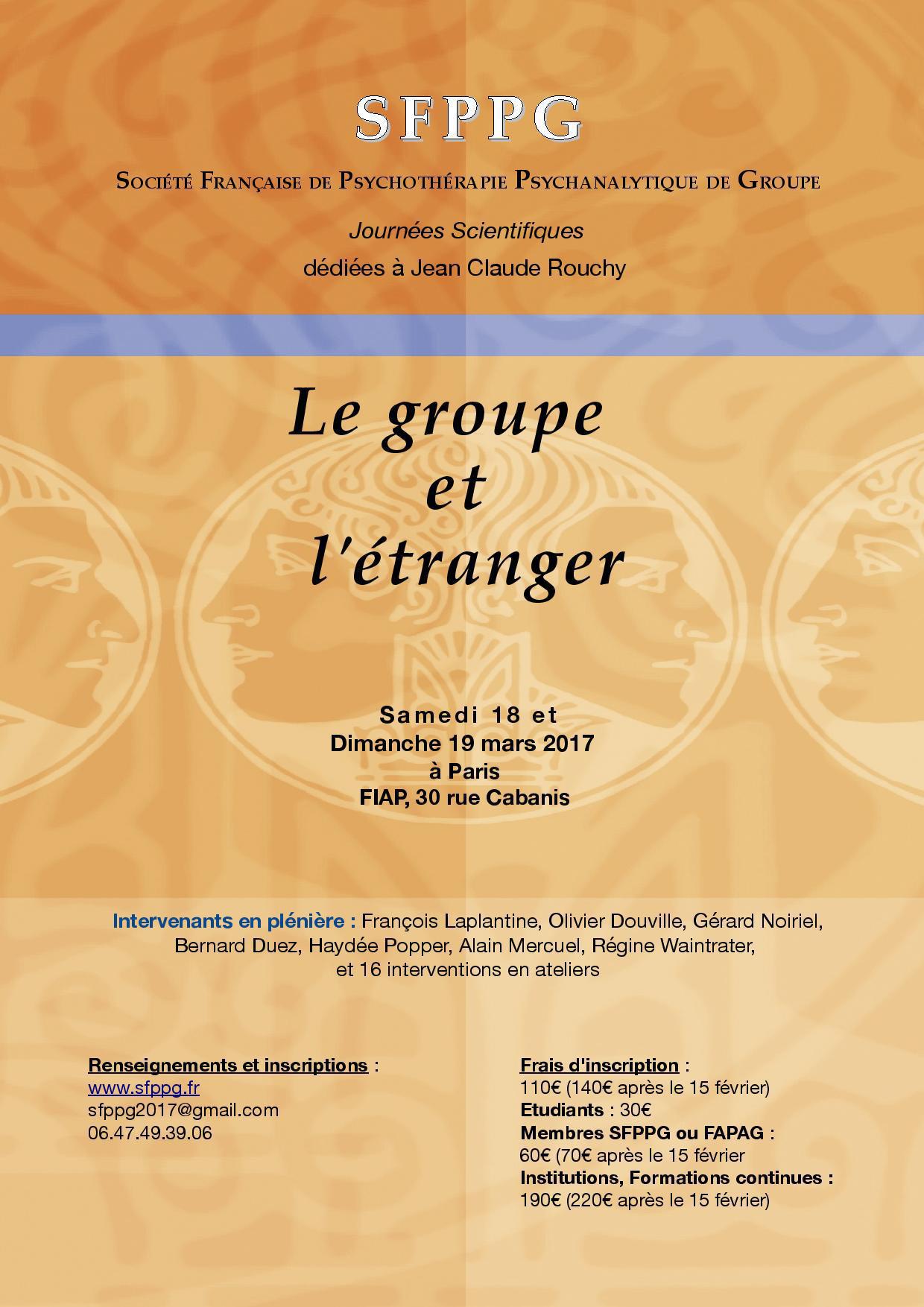 SFPPG

Société Française de Psychothérapie Psychanalytique de Groupe

Journées Scientifiques
dédiées à Jean Claude Rouchy

Le groupe
et
l'étranger

Samedi 18 et
Dimanche 19 mars 2017
à Paris
FIAP, 30 rue Cabanis

Intervenants en plénière : François Laplantine, Olivier Douville, Gérard Noiriel, Bernard Duez, Haydée Popper, Alain Mercuel, Régine Waintrater, et 16 interventions en ateliers

Renseignements et inscriptions :
www.sfppg.fr
sfppg2017@gmail.com
06.47.49.39.06

Frais d'inscription :
110€ (140€ après le 15 février)
Etudiants : 30€
Membres SFPPG ou FAPAG :
60€ (70€ après le 15 février
Institutions, Formations continues :
190€ (220€ après le 15 février)